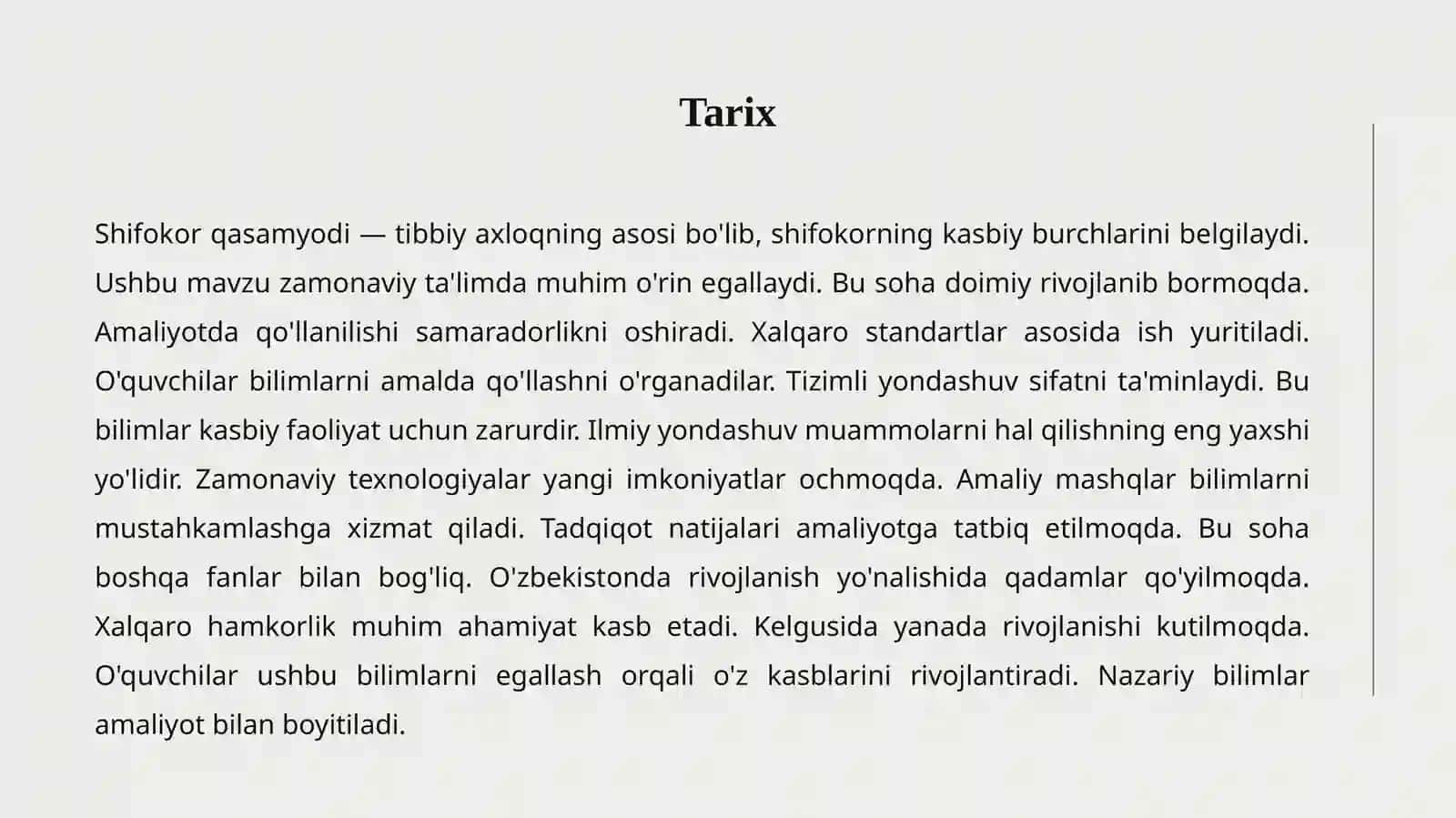 Tarix

Shifokor qasamyodi — tibbiy axloqning asosi bo'lib, shifokorning kasbiy burchlarini belgilaydi. Ushbu mavzu zamonaviy ta'limda muhim o'rin egallaydi. Bu soha doimiy rivojlanib bormoqda. Amaliyotda qo'llanilishi samaradorlikni oshiradi. Xalqaro standartlar asosida ish yuritiladi. O'quvchilar bilimlarni amalda qo'llashni o'rganadilar. Tizimli yondashuv sifatni ta'minlaydi. Bu bilimlar kasbiy faoliyat uchun zarurdir. Ilmiy yondashuv muammolarni hal qilishning eng yaxshi yo'lidir. Zamonaviy texnologiyalar yangi imkoniyatlar ochmoqda. Amaliy mashqlar bilimlarni mustahkamlashga xizmat qiladi. Tadqiqot natijalari amaliyotga tatbiq etilmoqda. Bu soha boshqa fanlar bilan bog'liq. O'zbekistonda rivojlanish yo'nalishida qadamlar qo'yilmoqda. Xalqaro hamkorlik muhim ahamiyat kasb etadi. Kelgusida yanada rivojlanishi kutilmoqda. O'quvchilar ushbu bilimlarni egallash orqali o'z kasblarini rivojlantiradi. Nazariy bilimlar amaliyot bilan boyitiladi.